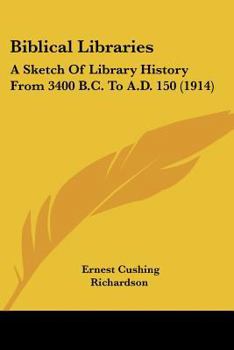 Biblical Libraries

A Sketch Of Library History From 3400 B.C. To A.D. 150 (1914)

Ernest Cushing Richardson